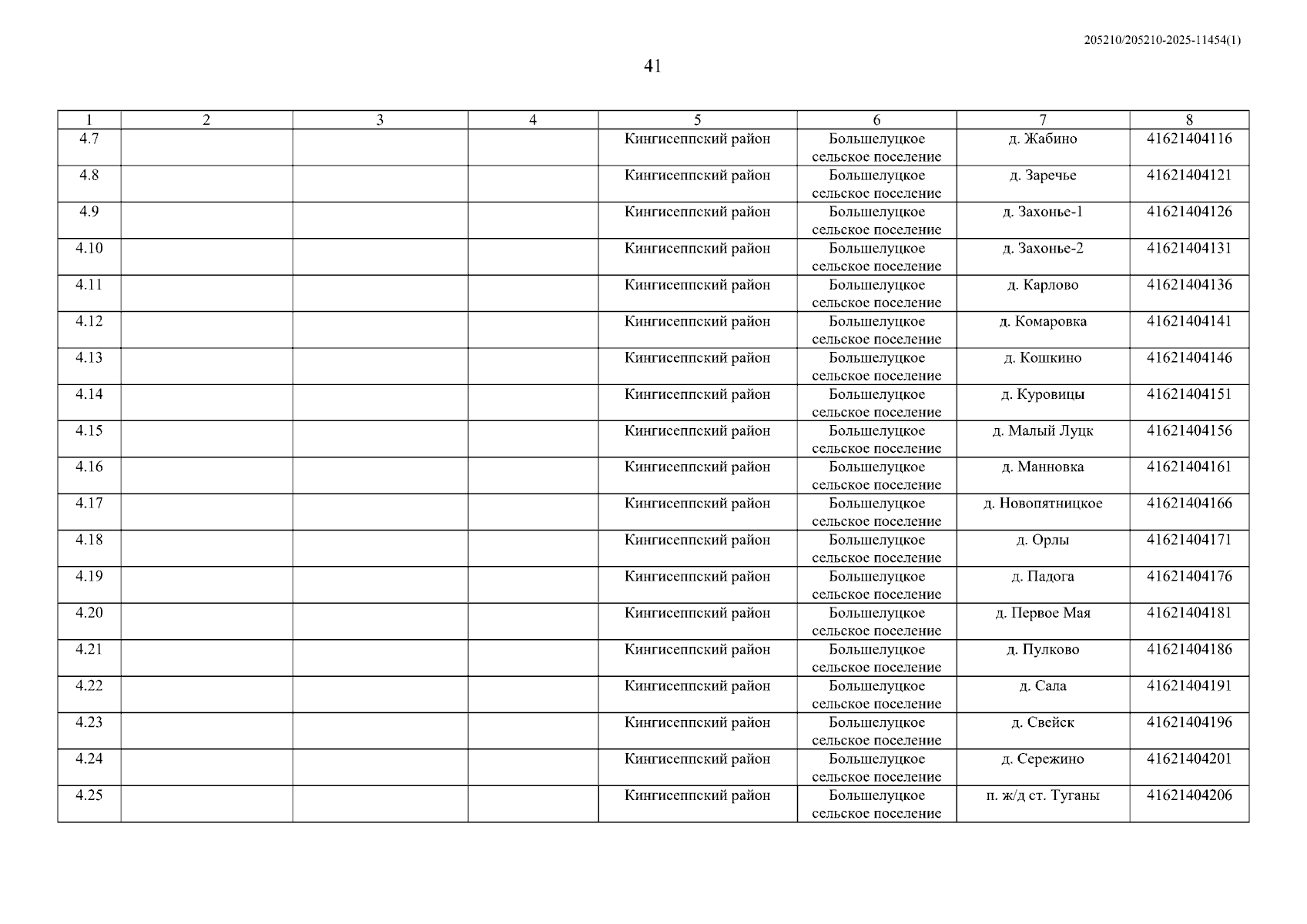 205210/205210-2025-11454(1)

41

| 1 | 2 | 3 | 4 | 5 | 6 | 7 | 8 |
|---|---|---|---|---|---|---|---|
| 4.7 | | | | Кингисеппский район | Большелуцкое сельское поселение | д. Жабино | 41621404116 |
| 4.8 | | | | Кингисеппский район | Большелуцкое сельское поселение | д. Заречье | 41621404121 |
| 4.9 | | | | Кингисеппский район | Большелуцкое сельское поселение | д. Захонье-1 | 41621404126 |
| 4.10 | | | | Кингисеппский район | Большелуцкое сельское поселение | д. Захонье-2 | 41621404131 |
| 4.11 | | | | Кингисеппский район | Большелуцкое сельское поселение | д. Карлово | 41621404136 |
| 4.12 | | | | Кингисеппский район | Большелуцкое сельское поселение | д. Комаровка | 41621404141 |
| 4.13 | | | | Кингисеппский район | Большелуцкое сельское поселение | д. Кошкино | 41621404146 |
| 4.14 | | | | Кингисеппский район | Большелуцкое сельское поселение | д. Куровицы | 41621404151 |
| 4.15 | | | | Кингисеппский район | Большелуцкое сельское поселение | д. Малый Луцк | 41621404156 |
| 4.16 | | | | Кингисеппский район | Большелуцкое сельское поселение | д. Манновка | 41621404161 |
| 4.17 | | | | Кингисеппский район | Большелуцкое сельское поселение | д. Новопятницкое | 41621404166 |
| 4.18 | | | | Кингисеппский район | Большелуцкое сельское поселение | д. Орлы | 41621404171 |
| 4.19 | | | | Кингисеппский район | Большелуцкое сельское поселение | д. Падога | 41621404176 |
| 4.20 | | | | Кингисеппский район | Большелуцкое сельское поселение | д. Первое Мая | 41621404181 |
| 4.21 | | | | Кингисеппский район | Большелуцкое сельское поселение | д. Пулково | 41621404186 |
| 4.22 | | | | Кингисеппский район | Большелуцкое сельское поселение | д. Сала | 41621404191 |
| 4.23 | | | | Кингисеппский район | Большелуцкое сельское поселение | д. Свейск | 41621404196 |
| 4.24 | | | | Кингисеппский район | Большелуцкое сельское поселение | д. Сережино | 41621404201 |
| 4.25 | | | | Кингисеппский район | Большелуцкое сельское поселение | п. ж/д ст. Туганы | 41621404206 |